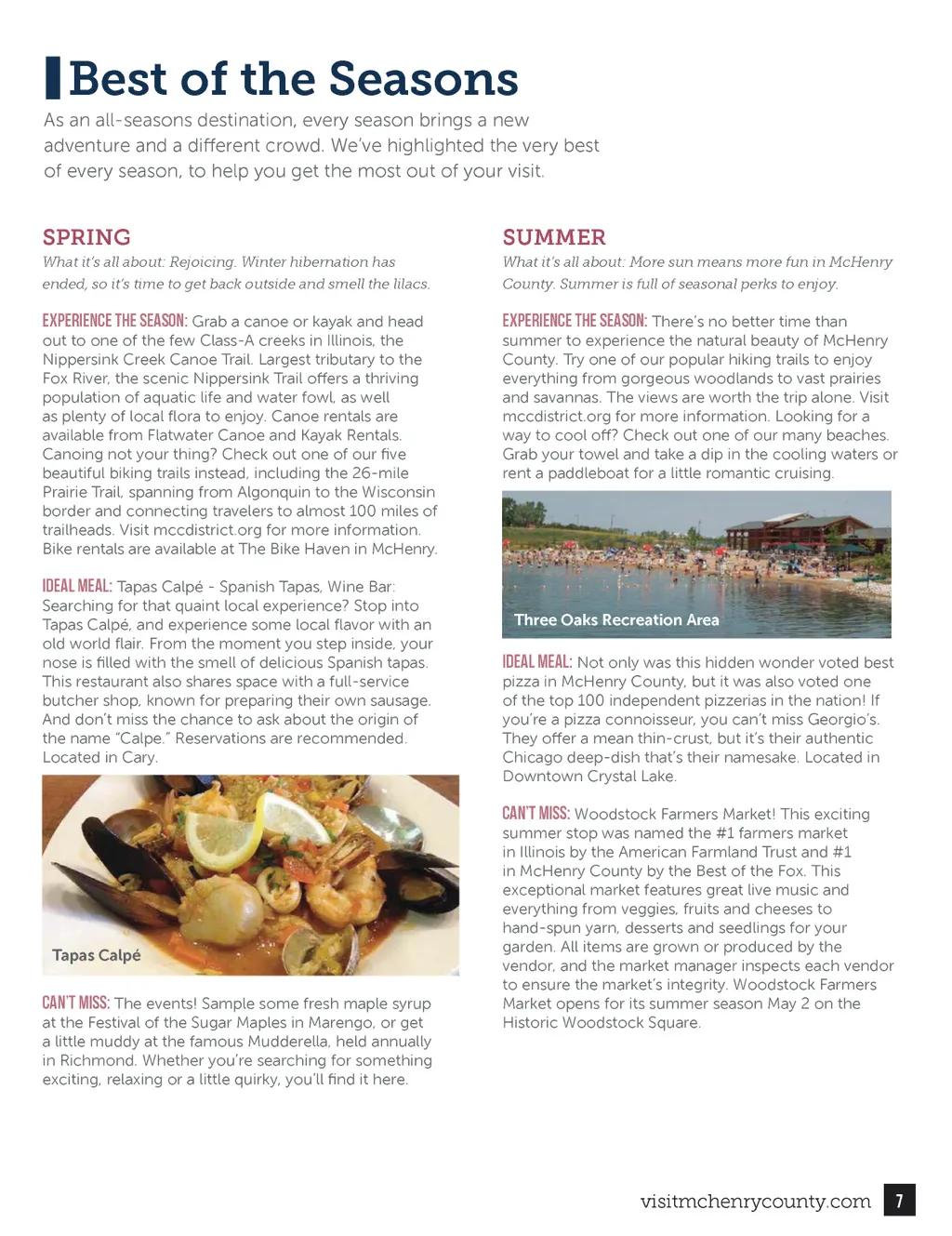 Best of the Seasons

As an all-seasons destination, every season brings a new adventure and a different crowd. We've highlighted the very best of every season, to help you get the most out of your visit.

SPRING

What it's all about: Rejoicing. Winter hibernation has ended, so it's time to get back outside and smell the lilacs.

EXPERIENCE THE SEASON: Grab a canoe or kayak and head out to one of the few Class-A creeks in Illinois, the Nippersink Creek Canoe Trail. Largest tributary to the Fox River, the scenic Nippersink Trail offers a thriving population of aquatic life and water fowl, as well as plenty of local flora to enjoy. Canoe rentals are available from Flatwater Canoe and Kayak Rentals. Canoing not your thing? Check out one of our five beautiful biking trails instead, including the 26-mile Prairie Trail, spanning from Algonquin to the Wisconsin border and connecting travelers to almost 100 miles of trailheads. Visit mccdistrict.org for more information. Bike rentals are available at The Bike Haven in McHenry.

IDEAL MEAL: Tapas Calpé - Spanish Tapas, Wine Bar: Searching for that quaint local experience? Stop into Tapas Calpé, and experience some local flavor with an old world flair. From the moment you step inside, your nose is filled with the smell of delicious Spanish tapas. This restaurant also shares space with a full-service butcher shop, known for preparing their own sausage. And don't miss the chance to ask about the origin of the name "Calpe." Reservations are recommended. Located in Cary.

Tapas Calpé

CAN'T MISS: The events! Sample some fresh maple syrup at the Festival of the Sugar Maples in Marengo, or get a little muddy at the famous Mudderella, held annually in Richmond. Whether you're searching for something exciting, relaxing or a little quirky, you'll find it here.

SUMMER

What it's all about: More sun means more fun in McHenry County. Summer is full of seasonal perks to enjoy.

EXPERIENCE THE SEASON: There's no better time than summer to experience the natural beauty of McHenry County. Try one of our popular hiking trails to enjoy everything from gorgeous woodlands to vast prairies and savannas. The views are worth the trip alone. Visit mccdistrict.org for more information. Looking for a way to cool off? Check out one of our many beaches. Grab your towel and take a dip in the cooling waters or rent a paddleboat for a little romantic cruising.

Three Oaks Recreation Area

IDEAL MEAL: Not only was this hidden wonder voted best pizza in McHenry County, but it was also voted one of the top 100 independent pizzerias in the nation! If you're a pizza connoisseur, you can't miss Georgio's. They offer a mean thin-crust, but it's their authentic Chicago deep-dish that's their namesake. Located in Downtown Crystal Lake.

CAN'T MISS: Woodstock Farmers Market! This exciting summer stop was named the #1 farmers market in Illinois by the American Farmland Trust and #1 in McHenry County by the Best of the Fox. This exceptional market features great live music and everything from veggies, fruits and cheeses to hand-spun yarn, desserts and seedlings for your garden. All items are grown or produced by the vendor, and the market manager inspects each vendor to ensure the market's integrity. Woodstock Farmers Market opens for its summer season May 2 on the Historic Woodstock Square.

visitmchenrycounty.com 7